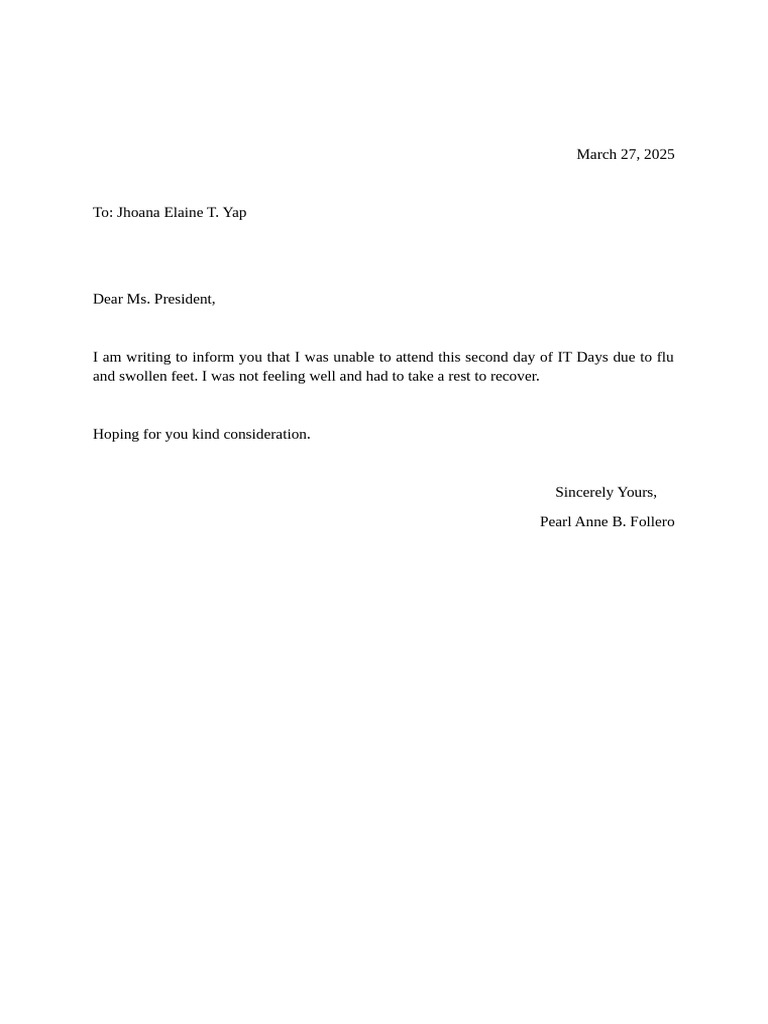 March 27, 2025

To: Jhoana Elaine T. Yap

Dear Ms. President,

I am writing to inform you that I was unable to attend this second day of IT Days due to flu and swollen feet. I was not feeling well and had to take a rest to recover.

Hoping for you kind consideration.

Sincerely Yours,

Pearl Anne B. Follero